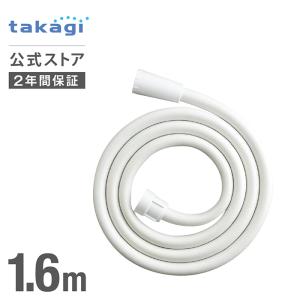 takagi

公式ストア

2年間保証

1.6m